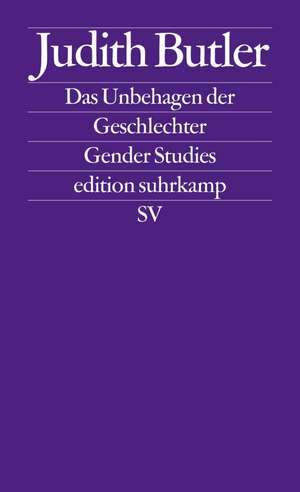 Judith Butler

Das Unbehagen der Geschlechter

Gender Studies

edition suhrkamp

SV